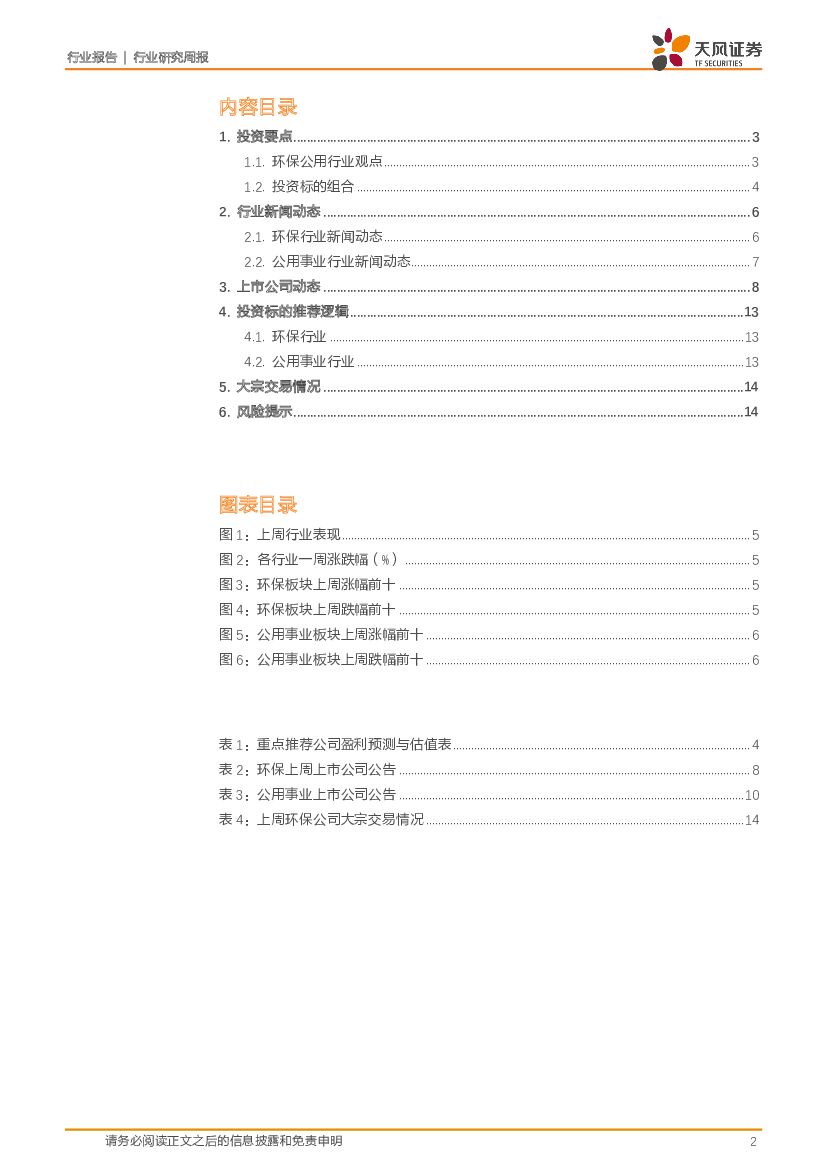 行业报告 | 行业研究周报

天风证券
TF SECURITIES

内容目录

1. 投资要点 ........ 3
1.1. 环保公用行业观点 ........ 3
1.2. 投资标的组合 ........ 4
2. 行业新闻动态 ........ 6
2.1. 环保行业新闻动态 ........ 6
2.2. 公用事业行业新闻动态 ........ 7
3. 上市公司动态 ........ 8
4. 投资标的推荐逻辑 ........ 13
4.1. 环保行业 ........ 13
4.2. 公用事业行业 ........ 13
5. 大宗交易情况 ........ 14
6. 风险提示 ........ 14

图表目录

图 1：上周行业表现 ........ 5
图 2：各行业一周涨跌幅（%） ........ 5
图 3：环保板块上周涨幅前十 ........ 5
图 4：环保板块上周跌幅前十 ........ 5
图 5：公用事业板块上周涨幅前十 ........ 6
图 6：公用事业板块上周跌幅前十 ........ 6

表 1：重点推荐公司盈利预测与估值表 ........ 4
表 2：环保上周上市公司公告 ........ 8
表 3：公用事业上市公司公告 ........ 10
表 4：上周环保公司大宗交易情况 ........ 14

请务必阅读正文之后的信息披露和免责申明 2